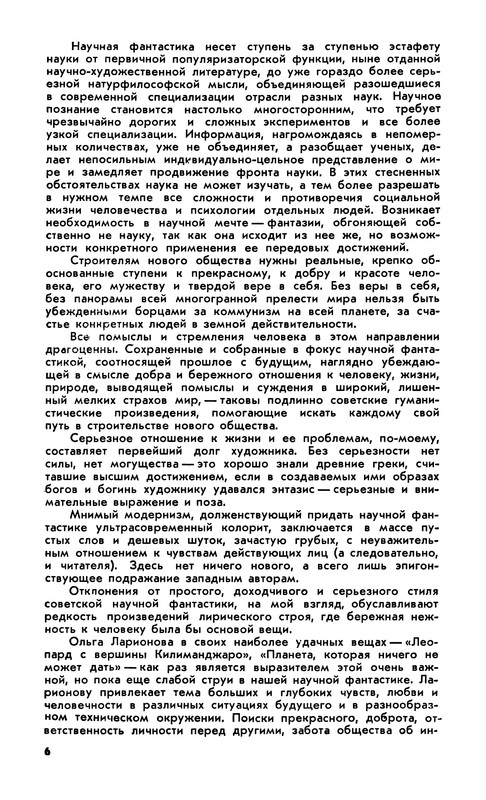 Научная фантастика несет ступень за ступенью эстафету науки от первичной популяризаторской функции, ныне отданной научно-художественной литературе, до уже гораздо более серьезной натурфилософской мысли, объединяющей разошедшиеся в современной специализации отрасли разных наук. Научное познание становится настолько многосторонним, что требует чрезвычайно дорогих и сложных экспериментов и все более узкой специализации. Информация, нагромождаясь в непомерных количествах, уже не объединяет, а разобщает ученых, делает непосильным индивидуально-цельное представление о мире и замедляет продвижение фронта науки. В этих стесненных обстоятельствах наука не может изучать, а тем более разрешать в нужном темпе все сложности и противоречия социальной жизни человечества и психологии отдельных людей. Возникает необходимость в научной мечте — фантазии, обгоняющей собственно не науку, так как она исходит из нее же, но возможности конкретного применения ее передовых достижений.

Строителям нового общества нужны реальные, крепко обоснованные ступени к прекрасному, к добру и красоте человека, его мужеству и твердой вере в себя. Без веры в себя, без панорамы всей многогранной прелести мира нельзя быть убежденными борцами за коммунизм на всей планете, за счастье конкретных людей в земной действительности.

Все помыслы и стремления человека в этом направлении драгоценны. Сохраненные и собранные в фокус научной фантастикой, соотносящей прошлое с будущим, наглядно убеждающей в смысле добра и бережного отношения к человеку, жизни, природе, выводящей помыслы и суждения в широкий, лишенный мелких страхов мир, — таковы подлинно советские гуманистические произведения, помогающие искать каждому свой путь в строительстве нового общества.

Серьезное отношение к жизни и ее проблемам, по-моему, составляет первейший долг художника. Без серьезности нет силы, нет могущества — это хорошо знали древние греки, считавшие высшим достижением, если в создаваемых ими образах богов и богинь художнику удавался энтазис — серьезные и внимательные выражение и поза.

Мнимый модернизм, долженствующий придать научной фантастике ультрасовременный колорит, заключается в массе пустых слов и дешевых шуток, зачастую грубых, с неуважительным отношением к чувствам действующих лиц (а следовательно, и читателя). Здесь нет ничего нового, а всего лишь эпигонствующее подражание западным авторам.

Отклонения от простого, доходчивого и серьезного стиля советской научной фантастики, на мой взгляд, обуславливают редкость произведений лирического строя, где бережная нежность к человеку была бы основой вещи.

Ольга Ларионова в своих наиболее удачных вещах — «Леопард с вершины Килиманджаро», «Планета, которая ничего не может дать» — как раз является выразителем этой очень важной, но пока еще слабой струи в нашей научной фантастике. Ларионову привлекает тема больших и глубоких чувств, любви и человечности в различных ситуациях будущего и в разнообразном техническом окружении. Поиски прекрасного, доброта, ответственность личности перед другими, забота общества об ин-

6